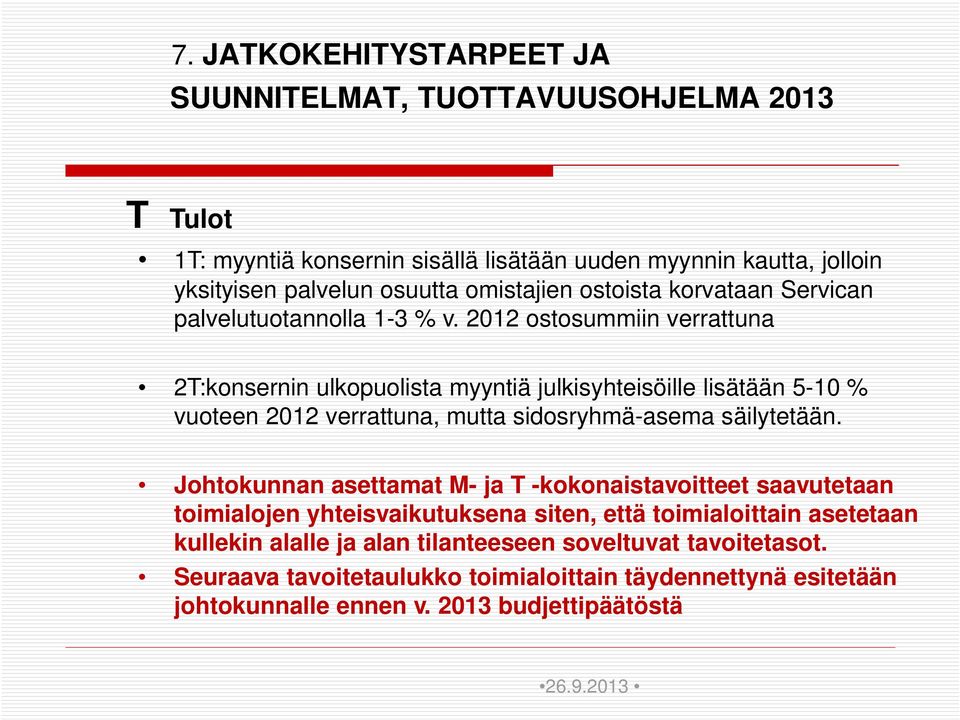 7. JATKOKEHITYSTARPEET JA SUUNNITELMAT, TUOTTAVUUSOHJELMA 2013

T Tulot

• 1T: myyntiä konsernin sisällä lisätään uuden myynnin kautta, jolloin yksityisen palvelun osuutta omistajien ostoista korvataan Servican palvelutuotannolla 1-3 % v. 2012 ostosummiin verrattuna

• 2T:konsernin ulkopuolista myyntiä julkisyhteisöille lisätään 5-10 % vuoteen 2012 verrattuna, mutta sidosryhmä-asema säilytetään.

• Johtokunnan asettamat M- ja T -kokonaistavoitteet saavutetaan toimialojen yhteisvaikutuksena siten, että toimialoittain asetetaan kullekin alalle ja alan tilanteeseen soveltuvat tavoitetasot.

• Seuraava tavoitetaulukko toimialoittain täydennettynä esitetään johtokunnalle ennen v. 2013 budjettipäätöstä

•26.9.2013 •